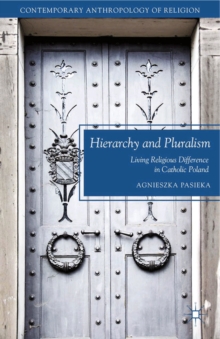 CONTEMPORARY ANTHROPOLOGY OF RELIGION

Hierarchy and Pluralism

Living Religious Difference in Catholic Poland

AGNIESZKA PASIEKA